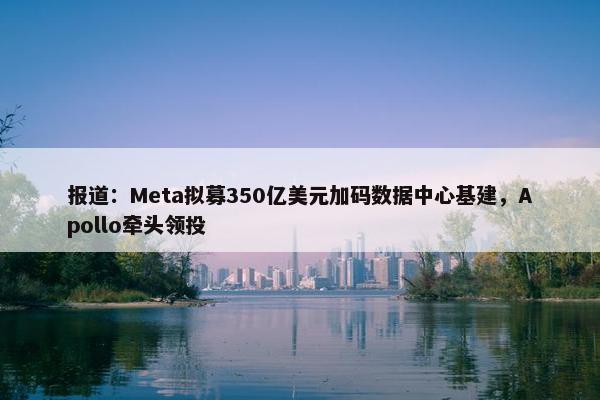 报道：Meta拟募350亿美元加码数据中心基建，Apollo牵头领投